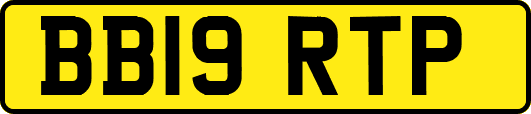 BB19 RTP